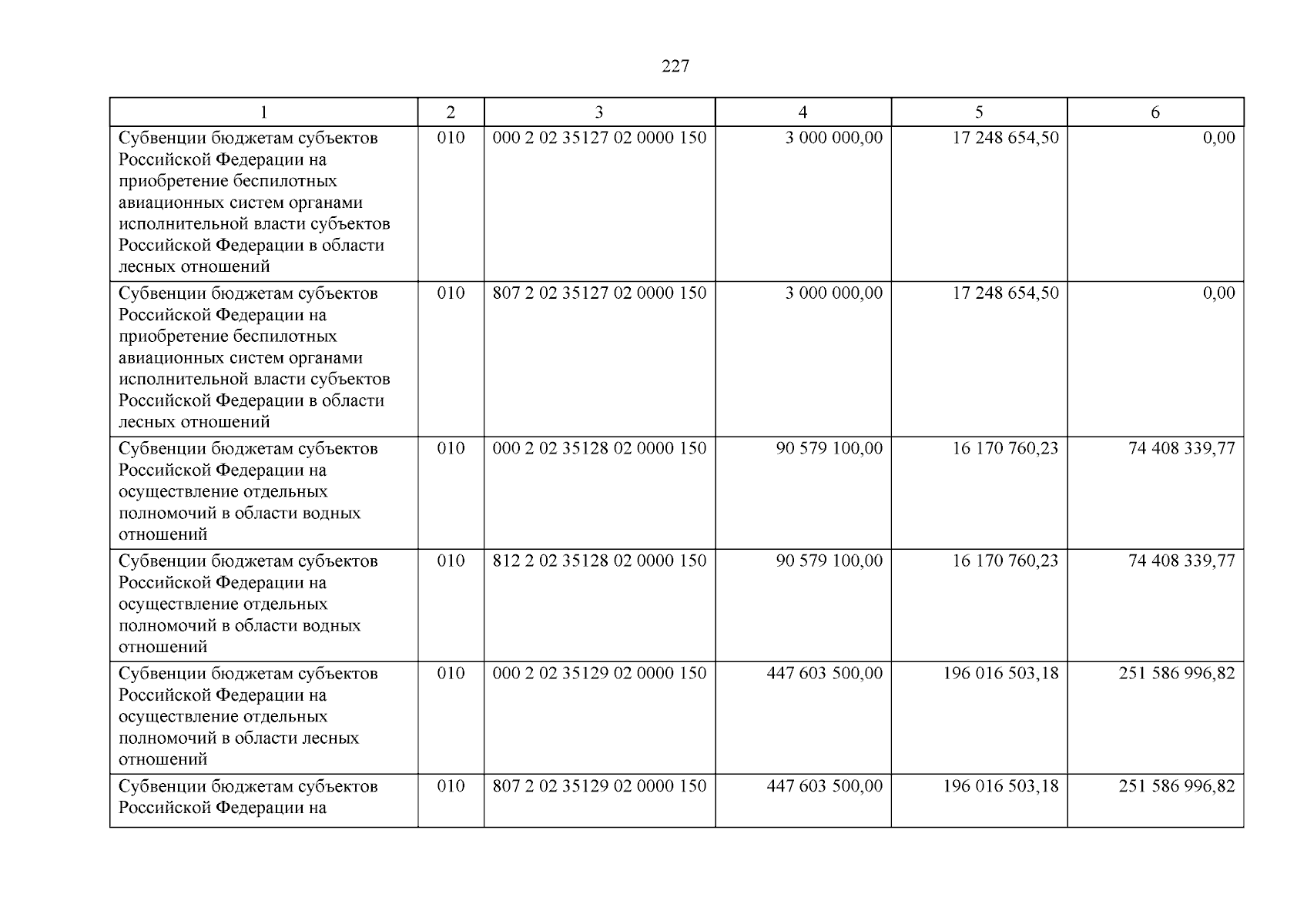 227

| 1 | 2 | 3 | 4 | 5 | 6 |
|---|---|---|---|---|---|
| Субвенции бюджетам субъектов Российской Федерации на приобретение беспилотных авиационных систем органами исполнительной власти субъектов Российской Федерации в области лесных отношений | 010 | 000 2 02 35127 02 0000 150 | 3 000 000,00 | 17 248 654,50 | 0,00 |
| Субвенции бюджетам субъектов Российской Федерации на приобретение беспилотных авиационных систем органами исполнительной власти субъектов Российской Федерации в области лесных отношений | 010 | 807 2 02 35127 02 0000 150 | 3 000 000,00 | 17 248 654,50 | 0,00 |
| Субвенции бюджетам субъектов Российской Федерации на осуществление отдельных полномочий в области водных отношений | 010 | 000 2 02 35128 02 0000 150 | 90 579 100,00 | 16 170 760,23 | 74 408 339,77 |
| Субвенции бюджетам субъектов Российской Федерации на осуществление отдельных полномочий в области водных отношений | 010 | 812 2 02 35128 02 0000 150 | 90 579 100,00 | 16 170 760,23 | 74 408 339,77 |
| Субвенции бюджетам субъектов Российской Федерации на осуществление отдельных полномочий в области лесных отношений | 010 | 000 2 02 35129 02 0000 150 | 447 603 500,00 | 196 016 503,18 | 251 586 996,82 |
| Субвенции бюджетам субъектов Российской Федерации на | 010 | 807 2 02 35129 02 0000 150 | 447 603 500,00 | 196 016 503,18 | 251 586 996,82 |